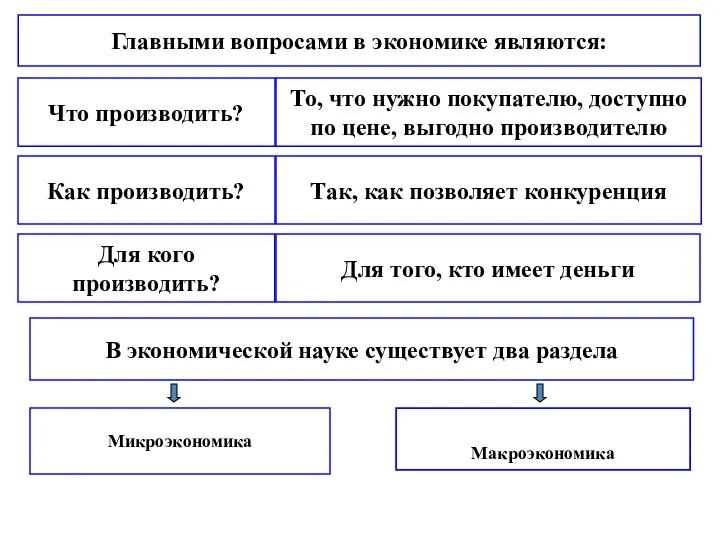 Главными вопросами в экономике являются:

| Что производить? | То, что нужно покупателю, доступно по цене, выгодно производителю |
|---|---|
| Как производить? | Так, как позволяет конкуренция |
| Для кого производить? | Для того, кто имеет деньги |

В экономической науке существует два раздела

Микроэкономика

Макроэкономика